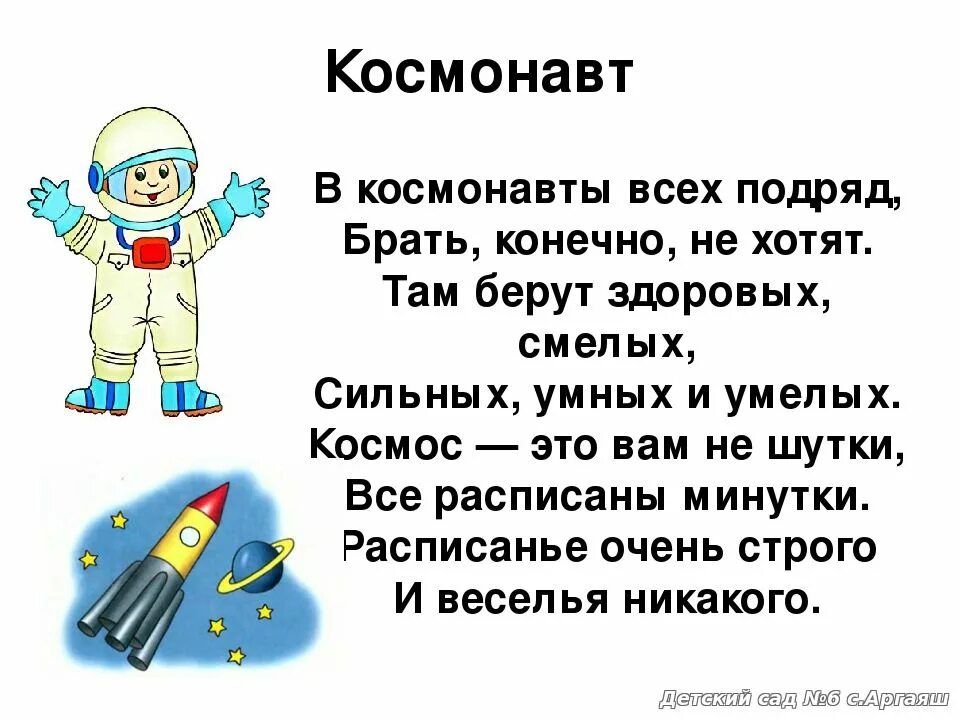 Космонавт

В космонавты всех подряд,
Брать, конечно, не хотят.
Там берут здоровых,
смелых,
Сильных, умных и умелых.
Космос — это вам не шутки,
Все расписаны минутки.
Расписанье очень строго
И веселья никакого.

Детский сад №6 с.Аргаяш